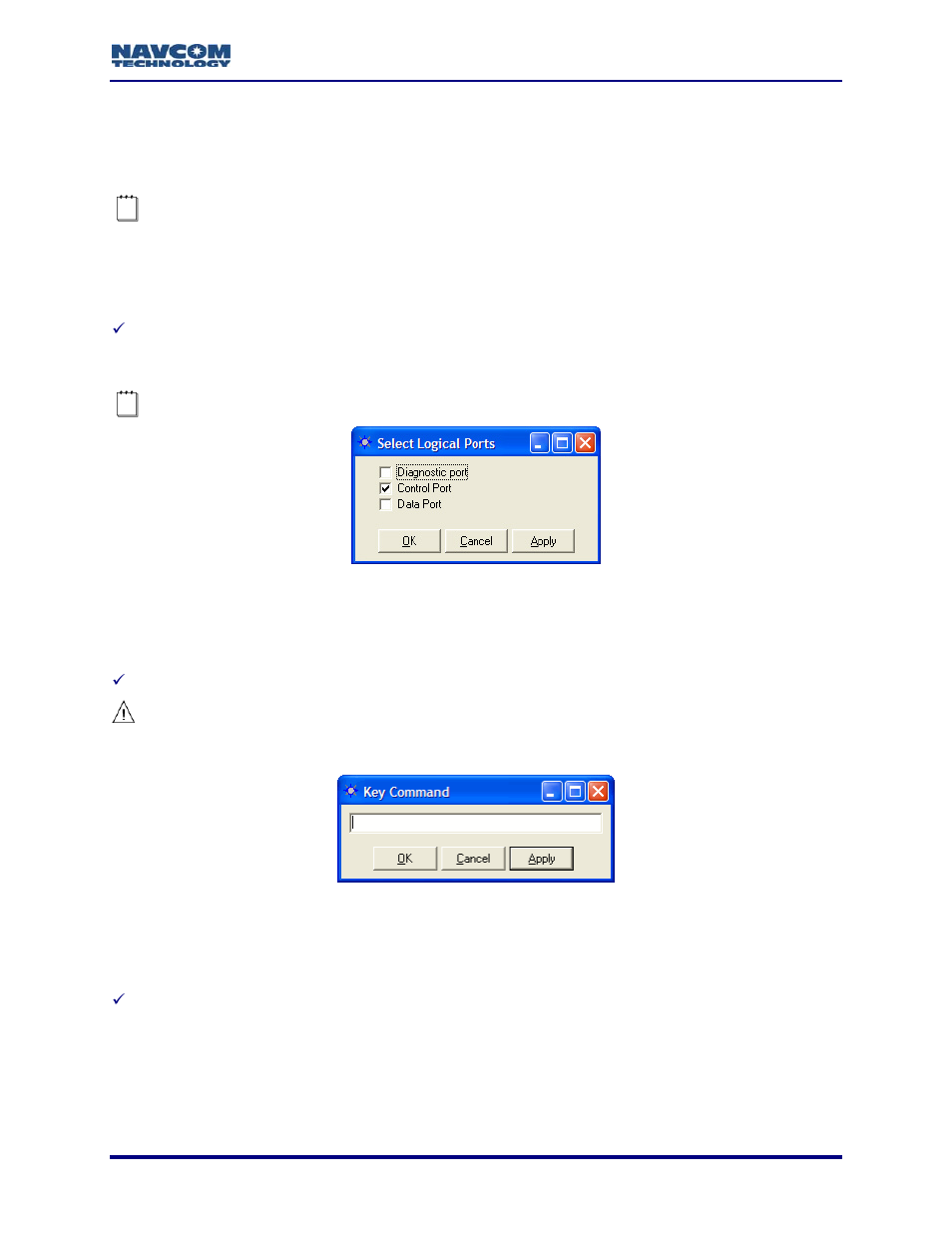 NAVCOM TECHNOLOGY

Select Logical Ports

Diagnostic port
Control Port
Data Port

OK Cancel Apply

Key Command

OK Cancel Apply